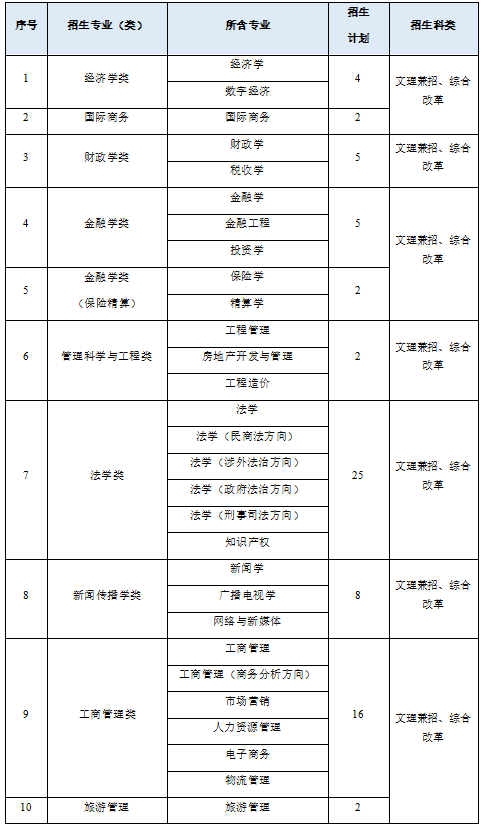 | 序号 | 招生专业（类） | 所含专业 | 招生计划 | 招生科类 |
|---|---|---|---|---|
| 1 | 经济学类 | 经济学 | 4 | 文理兼招、综合改革 |
| | | 数字经济 | | |
| 2 | 国际商务 | 国际商务 | 2 | |
| 3 | 财政学类 | 财政学 | 5 | 文理兼招、综合改革 |
| | | 税收学 | | |
| 4 | 金融学类 | 金融学 | 5 | 文理兼招、综合改革 |
| | | 金融工程 | | |
| | | 投资学 | | |
| 5 | 金融学类（保险精算） | 保险学 | 2 | |
| | | 精算学 | | |
| 6 | 管理科学与工程类 | 工程管理 | 2 | 文理兼招、综合改革 |
| | | 房地产开发与管理 | | |
| | | 工程造价 | | |
| 7 | 法学类 | 法学 | 25 | 文理兼招、综合改革 |
| | | 法学（民商法方向） | | |
| | | 法学（涉外法治方向） | | |
| | | 法学（政府法治方向） | | |
| | | 法学（刑事司法方向） | | |
| | | 知识产权 | | |
| 8 | 新闻传播学类 | 新闻学 | 8 | 文理兼招、综合改革 |
| | | 广播电视学 | | |
| | | 网络与新媒体 | | |
| 9 | 工商管理类 | 工商管理 | 16 | 文理兼招、综合改革 |
| | | 工商管理（商务分析方向） | | |
| | | 市场营销 | | |
| | | 人力资源管理 | | |
| | | 电子商务 | | |
| | | 物流管理 | | |
| 10 | 旅游管理 | 旅游管理 | 2 | |